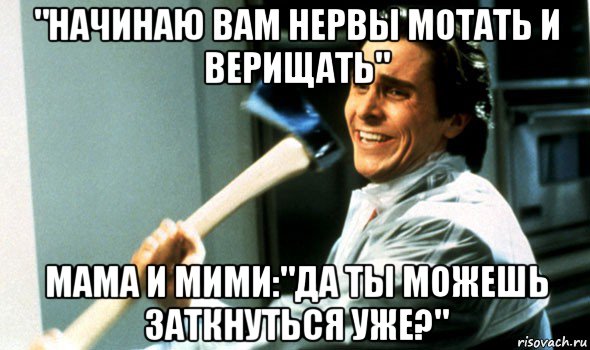 "НАЧИНАЮ ВАМ НЕРВЫ МОТАТЬ И ВЕРИЩАТЬ"

МАМА И МИМИ:"ДА ТЫ МОЖЕШЬ ЗАТКНУТЬСЯ УЖЕ?"

risovach.ru